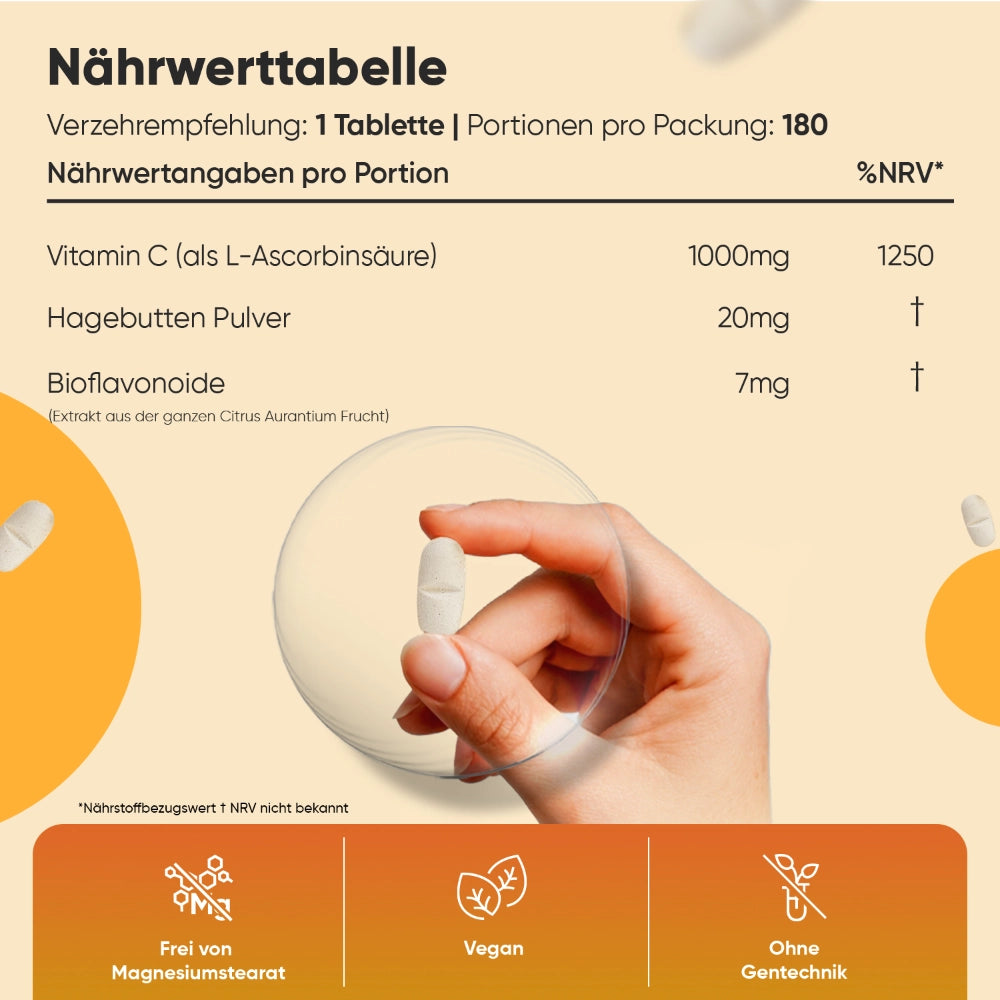 Nährwerttabelle

Verzehrempfehlung: 1 Tablette | Portionen pro Packung: 180

| Nährwertangaben pro Portion | | %NRV* |
|---|---|---|
| Vitamin C (als L-Ascorbinsäure) | 1000mg | 1250 |
| Hagebutten Pulver | 20mg | † |
| Bioflavonoide (Extrakt aus der ganzen Citrus Aurantium Frucht) | 7mg | † |

*Nährstoffbezugswert † NRV nicht bekannt

Frei von
Magnesiumstearat

Vegan

Ohne
Gentechnik